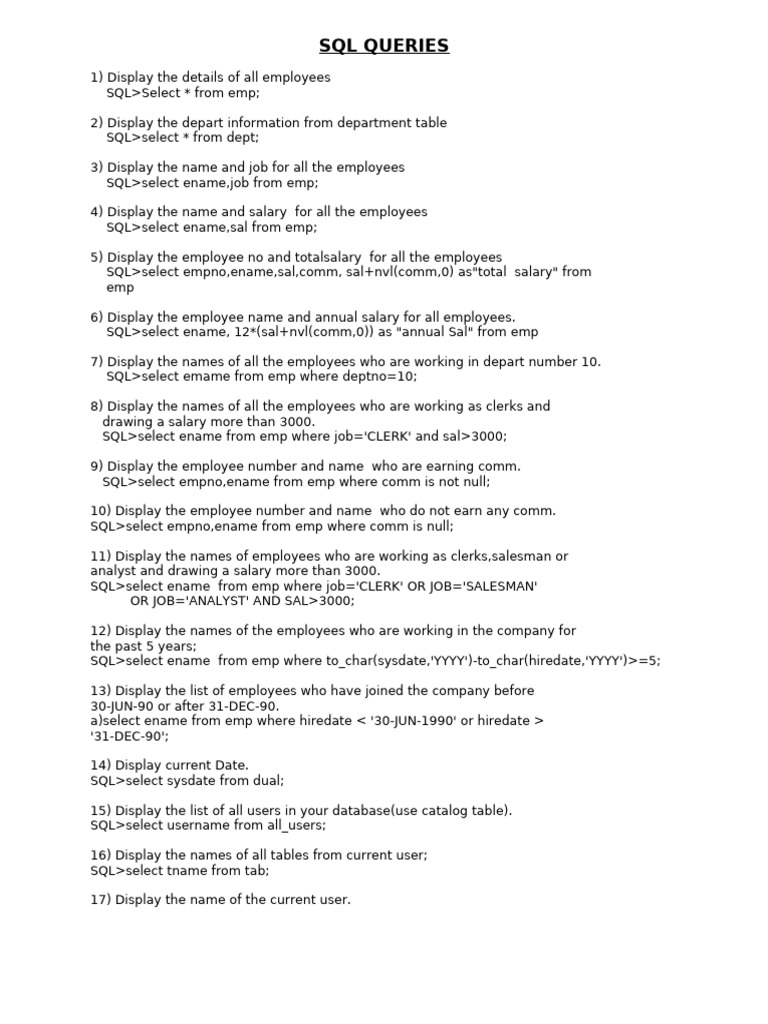 SQL QUERIES

1) Display the details of all employees
SQL>Select * from emp;

2) Display the depart information from department table
SQL>select * from dept;

3) Display the name and job for all the employees
SQL>select ename,job from emp;

4) Display the name and salary for all the employees
SQL>select ename,sal from emp;

5) Display the employee no and totalsalary for all the employees
SQL>select empno,ename,sal,comm, sal+nvl(comm,0) as"total salary" from emp

6) Display the employee name and annual salary for all employees.
SQL>select ename, 12*(sal+nvl(comm,0)) as "annual Sal" from emp

7) Display the names of all the employees who are working in depart number 10.
SQL>select emame from emp where deptno=10;

8) Display the names of all the employees who are working as clerks and drawing a salary more than 3000.
SQL>select ename from emp where job='CLERK' and sal>3000;

9) Display the employee number and name who are earning comm.
SQL>select empno,ename from emp where comm is not null;

10) Display the employee number and name who do not earn any comm.
SQL>select empno,ename from emp where comm is null;

11) Display the names of employees who are working as clerks,salesman or analyst and drawing a salary more than 3000.
SQL>select ename from emp where job='CLERK' OR JOB='SALESMAN' OR JOB='ANALYST' AND SAL>3000;

12) Display the names of the employees who are working in the company for the past 5 years;
SQL>select ename from emp where to_char(sysdate,'YYYY')-to_char(hiredate,'YYYY')>=5;

13) Display the list of employees who have joined the company before 30-JUN-90 or after 31-DEC-90.
a)select ename from emp where hiredate < '30-JUN-1990' or hiredate > '31-DEC-90';

14) Display current Date.
SQL>select sysdate from dual;

15) Display the list of all users in your database(use catalog table).
SQL>select username from all_users;

16) Display the names of all tables from current user;
SQL>select tname from tab;

17) Display the name of the current user.